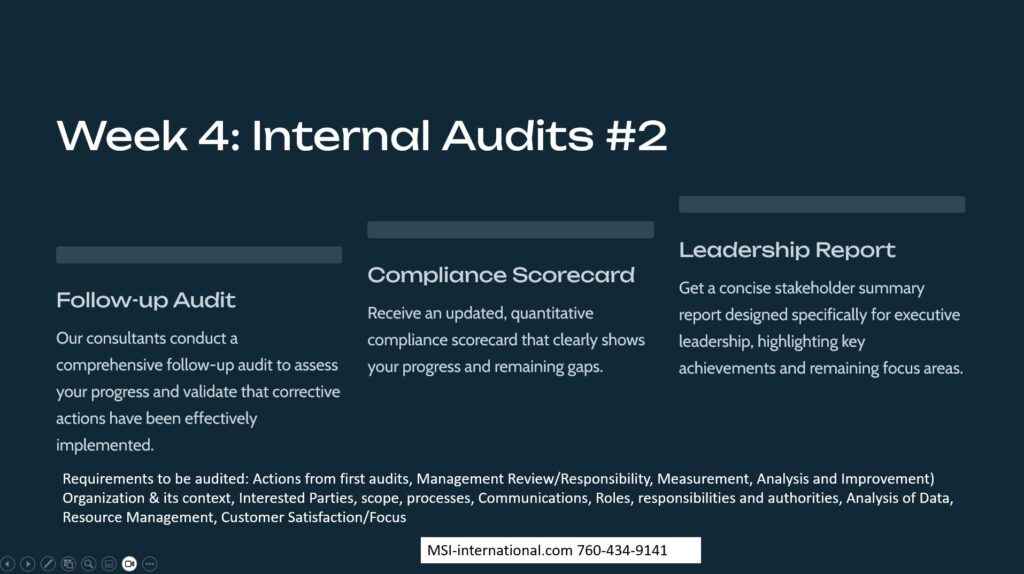 Week 4: Internal Audits #2

Follow-up Audit

Our consultants conduct a comprehensive follow-up audit to assess your progress and validate that corrective actions have been effectively implemented.

Compliance Scorecard

Receive an updated, quantitative compliance scorecard that clearly shows your progress and remaining gaps.

Leadership Report

Get a concise stakeholder summary report designed specifically for executive leadership, highlighting key achievements and remaining focus areas.

Requirements to be audited: Actions from first audits, Management Review/Responsibility, Measurement, Analysis and Improvement) Organization & its context, Interested Parties, scope, processes, Communications, Roles, responsibilities and authorities, Analysis of Data, Resource Management, Customer Satisfaction/Focus

MSI-international.com 760-434-9141